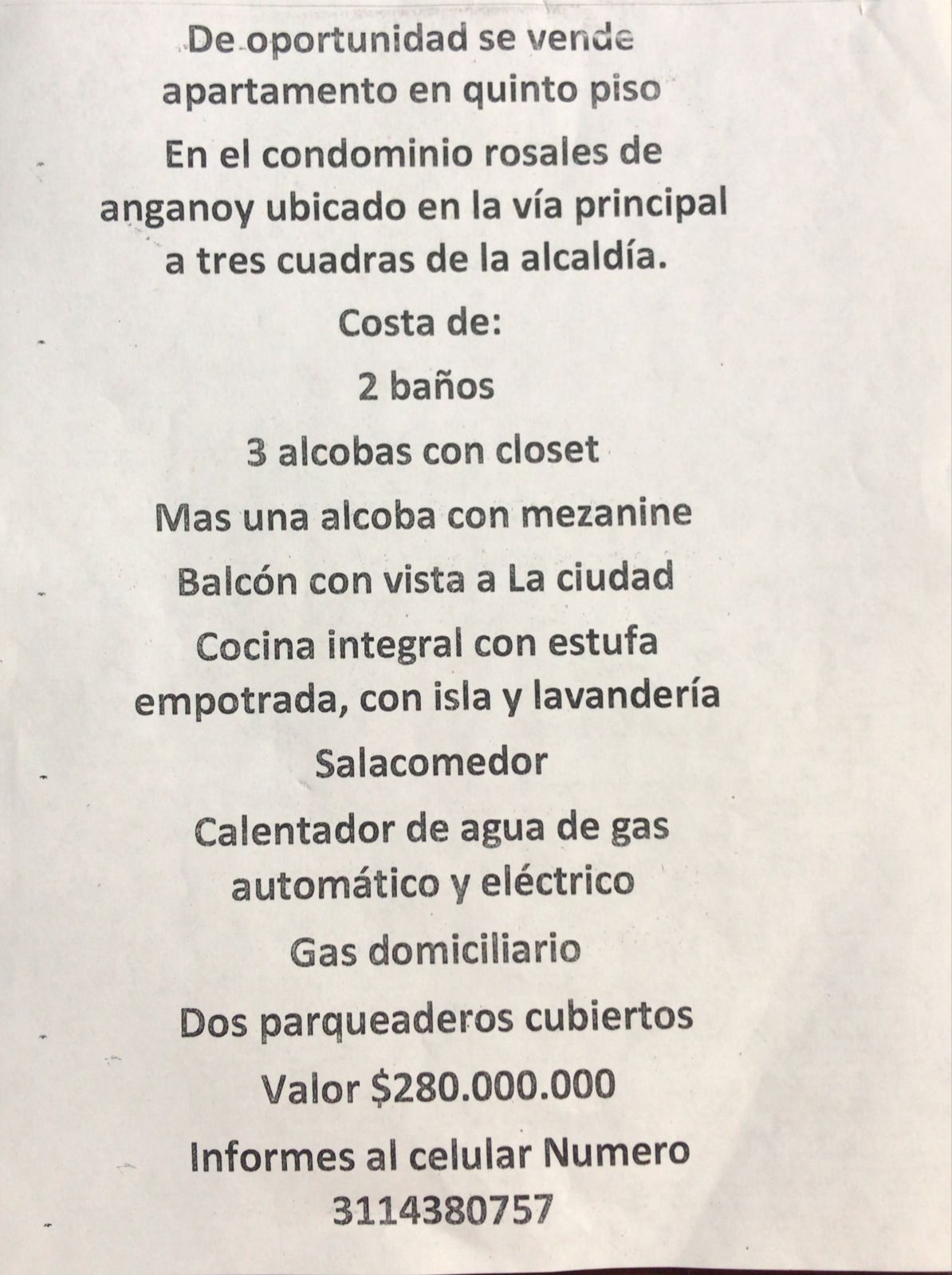 De oportunidad se vende apartamento en quinto piso

En el condominio rosales de anganoy ubicado en la vía principal a tres cuadras de la alcaldía.

Costa de:

2 baños

3 alcobas con closet

Mas una alcoba con mezanine

Balcón con vista a La ciudad

Cocina integral con estufa empotrada, con isla y lavandería

Salacomedor

Calentador de agua de gas automático y eléctrico

Gas domiciliario

Dos parqueaderos cubiertos

Valor $280.000.000

Informes al celular Numero 3114380757